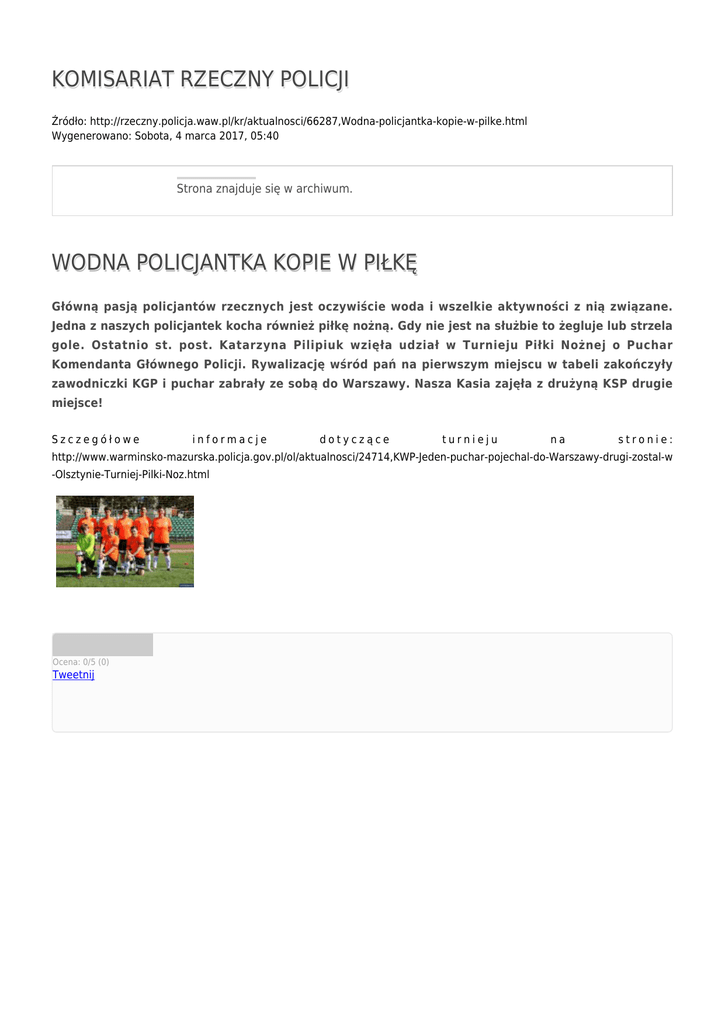 KOMISARIAT RZECZNY POLICJI

Źródło: http://rzeczny.policja.waw.pl/kr/aktualnosci/66287,Wodna-policjantka-kopie-w-pilke.html
Wygenerowano: Sobota, 4 marca 2017, 05:40

Strona znajduje się w archiwum.

WODNA POLICJANTKA KOPIE W PIŁKĘ

Główną pasją policjantów rzecznych jest oczywiście woda i wszelkie aktywności z nią związane. Jedna z naszych policjantek kocha również piłkę nożną. Gdy nie jest na służbie to żegluje lub strzela gole. Ostatnio st. post. Katarzyna Pilipiuk wzięła udział w Turnieju Piłki Nożnej o Puchar Komendanta Głównego Policji. Rywalizację wśród pań na pierwszym miejscu w tabeli zakończyły zawodniczki KGP i puchar zabrały ze sobą do Warszawy. Nasza Kasia zajęła z drużyną KSP drugie miejsce!

Szczegółowe informacje dotyczące turnieju na stronie: http://www.warminsko-mazurska.policja.gov.pl/ol/aktualnosci/24714,KWP-Jeden-puchar-pojechal-do-Warszawy-drugi-zostal-w-Olsztynie-Turniej-Pilki-Noz.html

Ocena: 0/5 (0)
Tweetnij